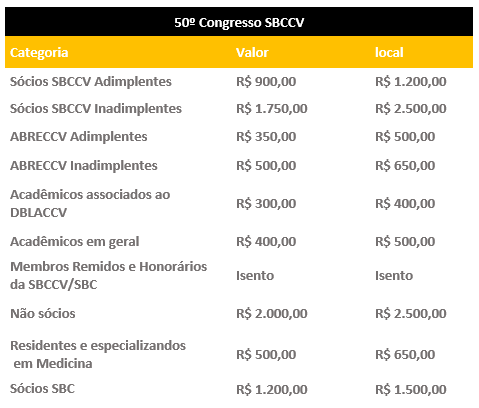 50º Congresso SBCCV

| Categoria | Valor | local |
|---|---|---|
| Sócios SBCCV Adimplentes | R$ 900,00 | R$ 1.200,00 |
| Sócios SBCCV Inadimplentes | R$ 1.750,00 | R$ 2.500,00 |
| ABRECCV Adimplentes | R$ 350,00 | R$ 500,00 |
| ABRECCV Inadimplentes | R$ 500,00 | R$ 650,00 |
| Acadêmicos associados ao DBLACCV | R$ 300,00 | R$ 400,00 |
| Acadêmicos em geral | R$ 400,00 | R$ 500,00 |
| Membros Remidos e Honorários da SBCCV/SBC | Isento | Isento |
| Não sócios | R$ 2.000,00 | R$ 2.500,00 |
| Residentes e especializandos em Medicina | R$ 500,00 | R$ 650,00 |
| Sócios SBC | R$ 1.200,00 | R$ 1.500,00 |